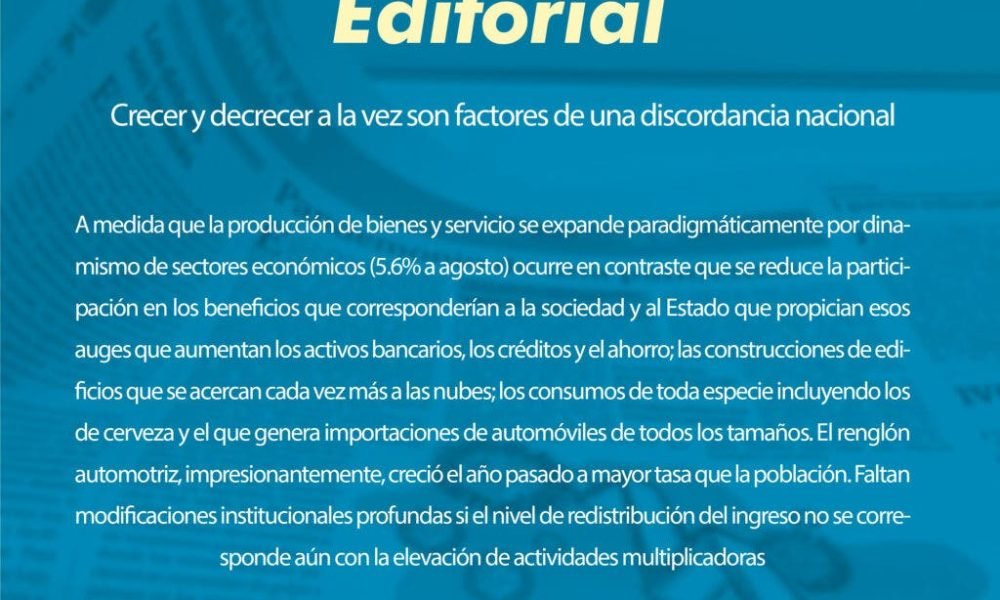 Editorial

Crecer y decrecer a la vez son factores de una discordancia nacional

A medida que la producción de bienes y servicio se expande paradigmáticamente por dinamismo de sectores económicos (5.6% a agosto) ocurre en contraste que se reduce la participación en los beneficios que corresponderían a la sociedad y al Estado que propician esos auges que aumentan los activos bancarios, los créditos y el ahorro; las construcciones de edificios que se acercan cada vez más a las nubes; los consumos de toda especie incluyendo los de cerveza y el que genera importaciones de automóviles de todos los tamaños. El renglón automotriz, impresionantemente, creció el año pasado a mayor tasa que la población. Faltan modificaciones institucionales profundas si el nivel de redistribución del ingreso no se corresponde aún con la elevación de actividades multiplicadoras